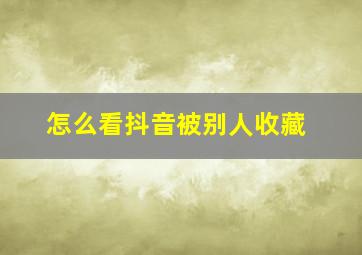 怎么看抖音被别人收藏